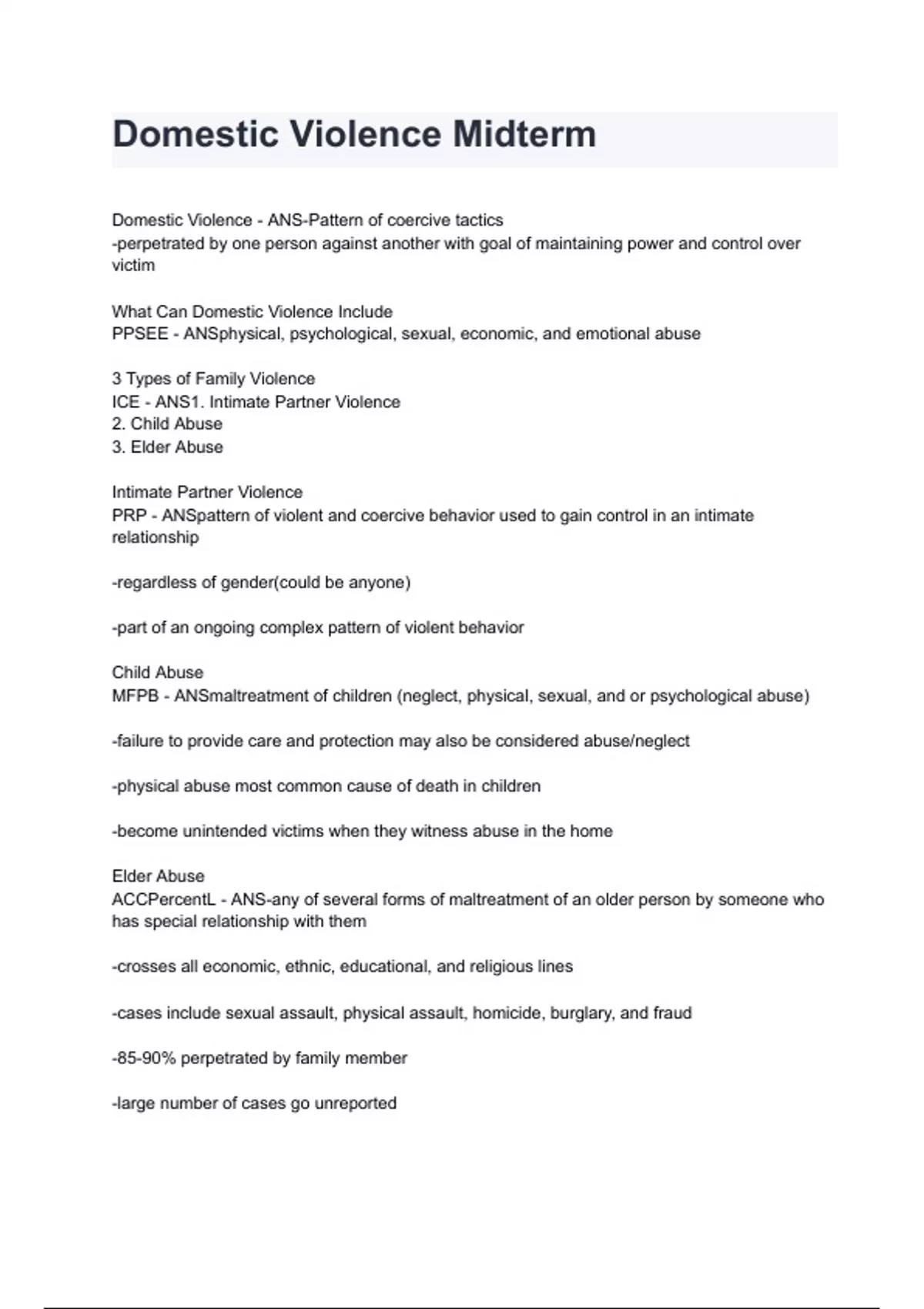 Domestic Violence Midterm

Domestic Violence - ANS-Pattern of coercive tactics
-perpetrated by one person against another with goal of maintaining power and control over victim

What Can Domestic Violence Include
PPSEE - ANSphysical, psychological, sexual, economic, and emotional abuse

3 Types of Family Violence
ICE - ANS1. Intimate Partner Violence
2. Child Abuse
3. Elder Abuse

Intimate Partner Violence
PRP - ANSpattern of violent and coercive behavior used to gain control in an intimate relationship

-regardless of gender(could be anyone)

-part of an ongoing complex pattern of violent behavior

Child Abuse
MFPB - ANSmaltreatment of children (neglect, physical, sexual, and or psychological abuse)

-failure to provide care and protection may also be considered abuse/neglect

-physical abuse most common cause of death in children

-become unintended victims when they witness abuse in the home

Elder Abuse
ACCPercentL - ANS-any of several forms of maltreatment of an older person by someone who has special relationship with them

-crosses all economic, ethnic, educational, and religious lines

-cases include sexual assault, physical assault, homicide, burglary, and fraud

-85-90% perpetrated by family member

-large number of cases go unreported